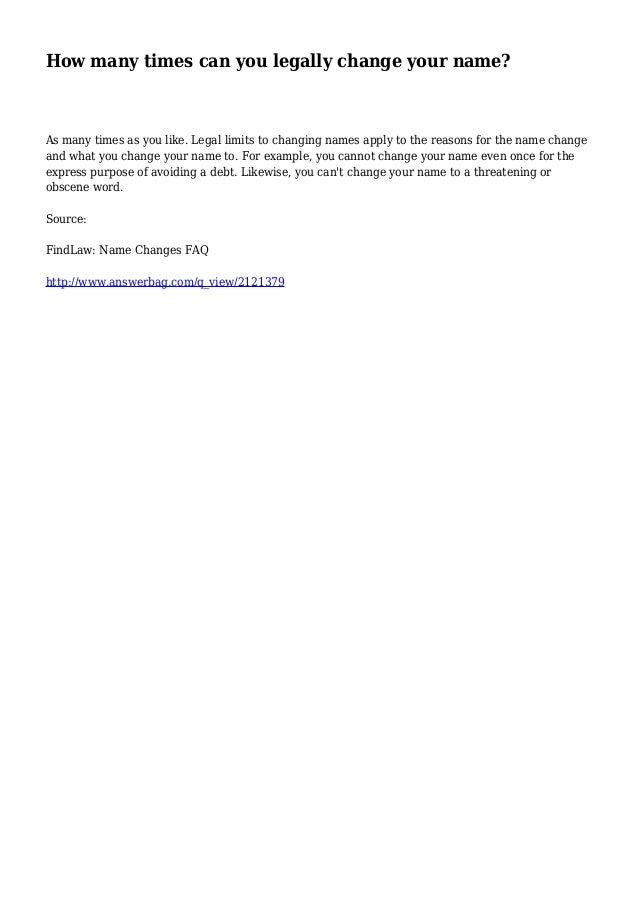 How many times can you legally change your name?

As many times as you like. Legal limits to changing names apply to the reasons for the name change and what you change your name to. For example, you cannot change your name even once for the express purpose of avoiding a debt. Likewise, you can't change your name to a threatening or obscene word.

Source:

FindLaw: Name Changes FAQ

http://www.answerbag.com/q_view/2121379